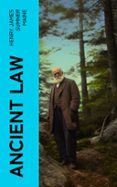 HENRY JAMES SUMNER MAINE

ANCIENT LAW